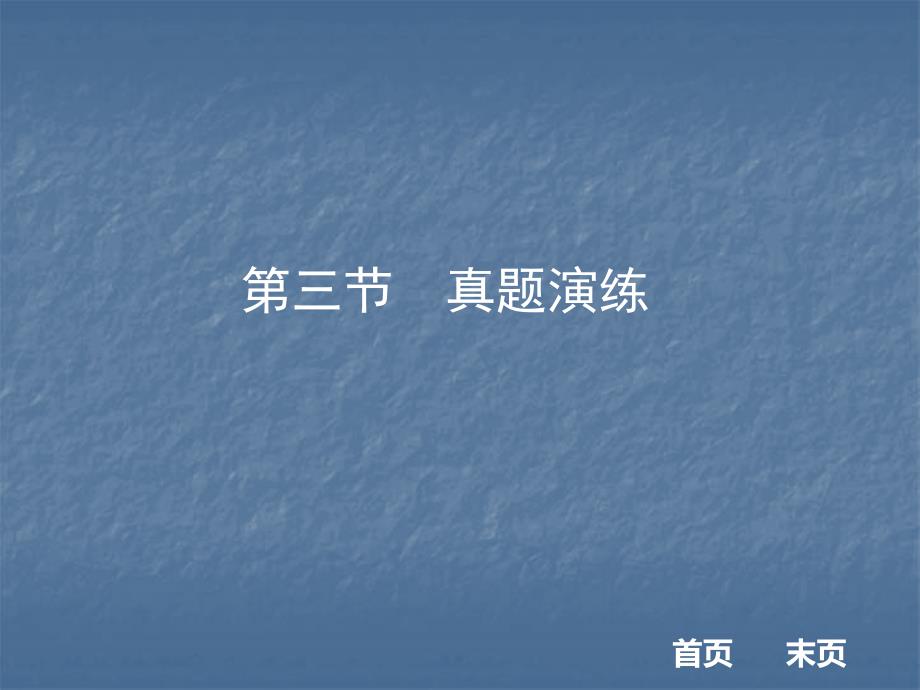 第三节　真题演练

首页　末页